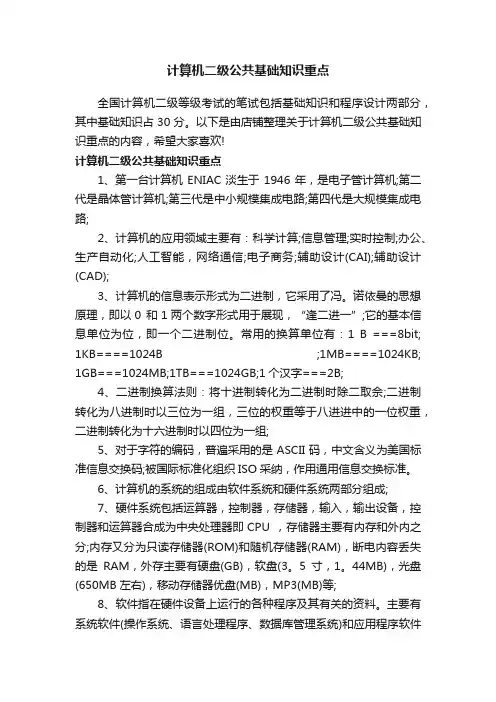 计算机二级公共基础知识重点

全国计算机二级等级考试的笔试包括基础知识和程序设计两部分，其中基础知识占 30 分。以下是由店铺整理关于计算机二级公共基础知识重点的内容，希望大家喜欢!

计算机二级公共基础知识重点

1、第一台计算机 ENIAC 淡生于 1946 年，是电子管计算机;第二代是晶体管计算机;第三代是中小规模集成电路;第四代是大规模集成电路;

2、计算机的应用领域主要有：科学计算;信息管理;实时控制;办公、生产自动化;人工智能，网络通信;电子商务;辅助设计(CAI);辅助设计(CAD);

3、计算机的信息表示形式为二进制，它采用了冯。诺依曼的思想原理，即以 0 和 1 两个数字形式用于展现，“逢二进一”;它的基本信息单位为位，即一个二进制位。常用的换算单位有：1 B ===8bit; 1KB====1024B ;1MB====1024KB; 1GB===1024MB;1TB===1024GB;1 个汉字===2B;

4、二进制换算法则：将十进制转化为二进制时除二取余;二进制转化为八进制时以三位为一组，三位的权重等于八进进中的一位权重，二进制转化为十六进制时以四位为一组;

5、对于字符的编码，普遍采用的是 ASCII 码，中文含义为美国标准信息交换码;被国际标准化组织 ISO 采纳，作用通用信息交换标准。

6、计算机的系统的组成由软件系统和硬件系统两部分组成;

7、硬件系统包括运算器，控制器，存储器，输入，输出设备，控制器和运算器合成为中央处理器即 CPU ，存储器主要有内存和外内之分;内存又分为只读存储器(ROM)和随机存储器(RAM)，断电内容丢失的是 RAM，外存主要有硬盘(GB)，软盘(3。5 寸，1。44MB)，光盘(650MB 左右)，移动存储器优盘(MB)，MP3(MB)等;

8、软件指在硬件设备上运行的各种程序及其有关的资料。主要有系统软件(操作系统、语言处理程序、数据库管理系统)和应用程序软件